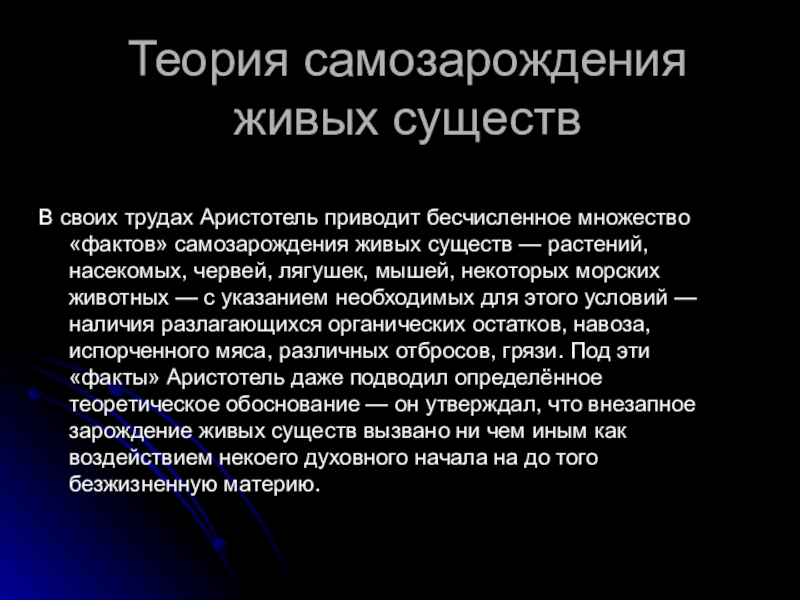 Теория самозарождения живых существ

В своих трудах Аристотель приводит бесчисленное множество «фактов» самозарождения живых существ — растений, насекомых, червей, лягушек, мышей, некоторых морских животных — с указанием необходимых для этого условий — наличия разлагающихся органических остатков, навоза, испорченного мяса, различных отбросов, грязи. Под эти «факты» Аристотель даже подводил определённое теоретическое обоснование — он утверждал, что внезапное зарождение живых существ вызвано ни чем иным как воздействием некоего духовного начала на до того безжизненную материю.